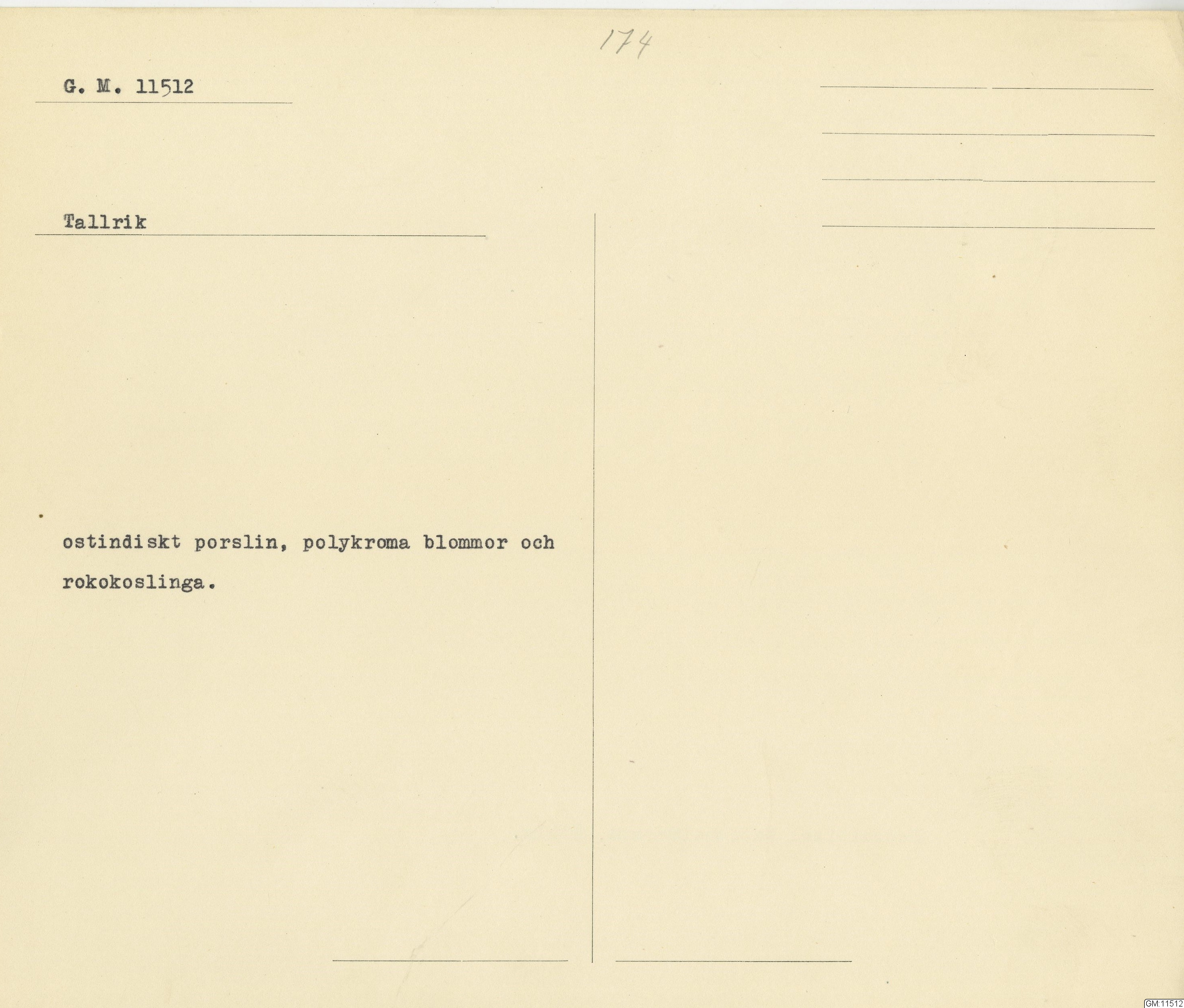 174

G. M. 11512

Tallrik

ostindiskt porslin, polykroma blommor och rokokoslinga.

GM:11512